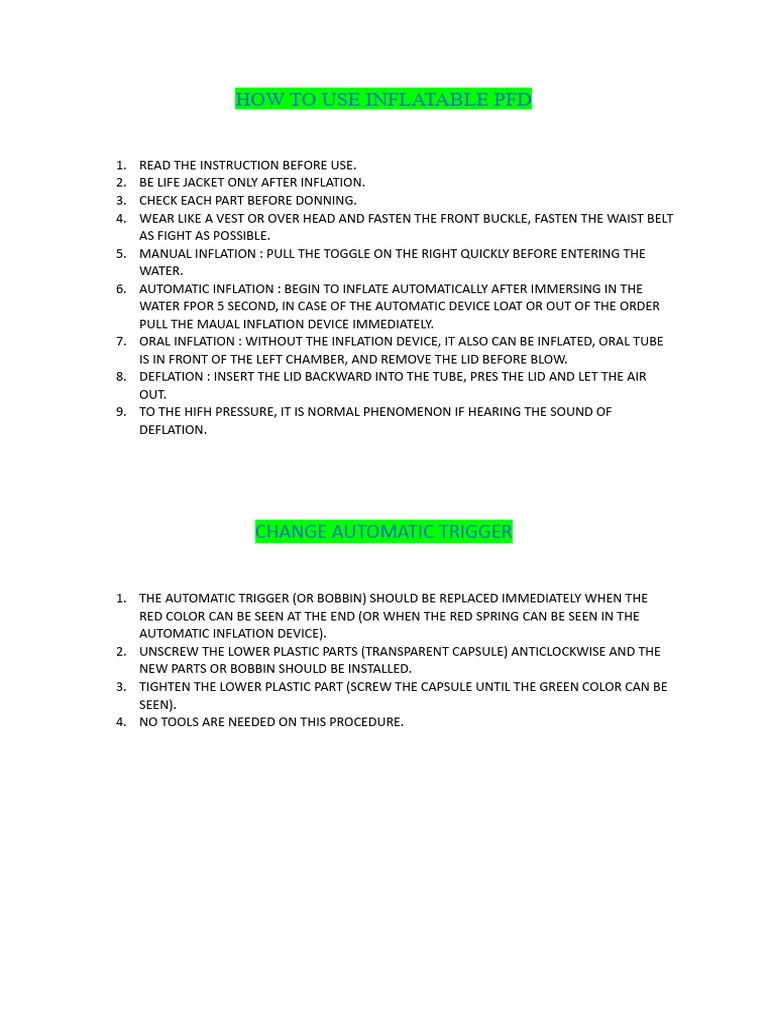 HOW TO USE INFLATABLE PFD

1. READ THE INSTRUCTION BEFORE USE.
2. BE LIFE JACKET ONLY AFTER INFLATION.
3. CHECK EACH PART BEFORE DONNING.
4. WEAR LIKE A VEST OR OVER HEAD AND FASTEN THE FRONT BUCKLE, FASTEN THE WAIST BELT AS FIGHT AS POSSIBLE.
5. MANUAL INFLATION : PULL THE TOGGLE ON THE RIGHT QUICKLY BEFORE ENTERING THE WATER.
6. AUTOMATIC INFLATION : BEGIN TO INFLATE AUTOMATICALLY AFTER IMMERSING IN THE WATER FPOR 5 SECOND, IN CASE OF THE AUTOMATIC DEVICE LOAT OR OUT OF THE ORDER PULL THE MAUAL INFLATION DEVICE IMMEDIATELY.
7. ORAL INFLATION : WITHOUT THE INFLATION DEVICE, IT ALSO CAN BE INFLATED, ORAL TUBE IS IN FRONT OF THE LEFT CHAMBER, AND REMOVE THE LID BEFORE BLOW.
8. DEFLATION : INSERT THE LID BACKWARD INTO THE TUBE, PRES THE LID AND LET THE AIR OUT.
9. TO THE HIFH PRESSURE, IT IS NORMAL PHENOMENON IF HEARING THE SOUND OF DEFLATION.

CHANGE AUTOMATIC TRIGGER

1. THE AUTOMATIC TRIGGER (OR BOBBIN) SHOULD BE REPLACED IMMEDIATELY WHEN THE RED COLOR CAN BE SEEN AT THE END (OR WHEN THE RED SPRING CAN BE SEEN IN THE AUTOMATIC INFLATION DEVICE).
2. UNSCREW THE LOWER PLASTIC PARTS (TRANSPARENT CAPSULE) ANTICLOCKWISE AND THE NEW PARTS OR BOBBIN SHOULD BE INSTALLED.
3. TIGHTEN THE LOWER PLASTIC PART (SCREW THE CAPSULE UNTIL THE GREEN COLOR CAN BE SEEN).
4. NO TOOLS ARE NEEDED ON THIS PROCEDURE.